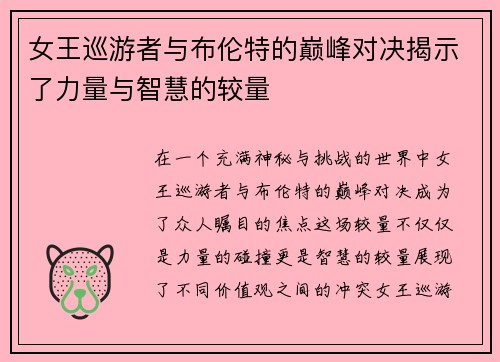 女王巡游者与布伦特的巅峰对决揭示了力量与智慧的较量

在一个充满神秘与挑战的世界中女王巡游者与布伦特的巅峰对决成为了众人瞩目的焦点这场较量不仅仅是力量的碰撞更是智慧的较量展现了不同价值观之间的冲突女王巡游